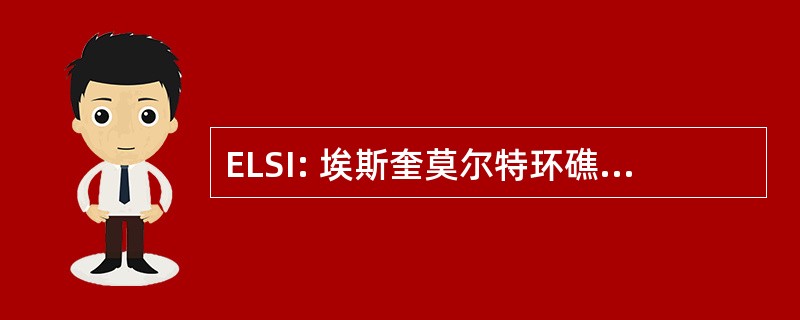 ELSI: 埃斯奎莫尔特环礁...